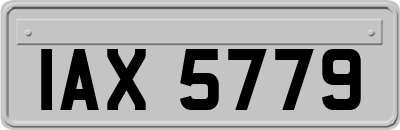 IAX 5779